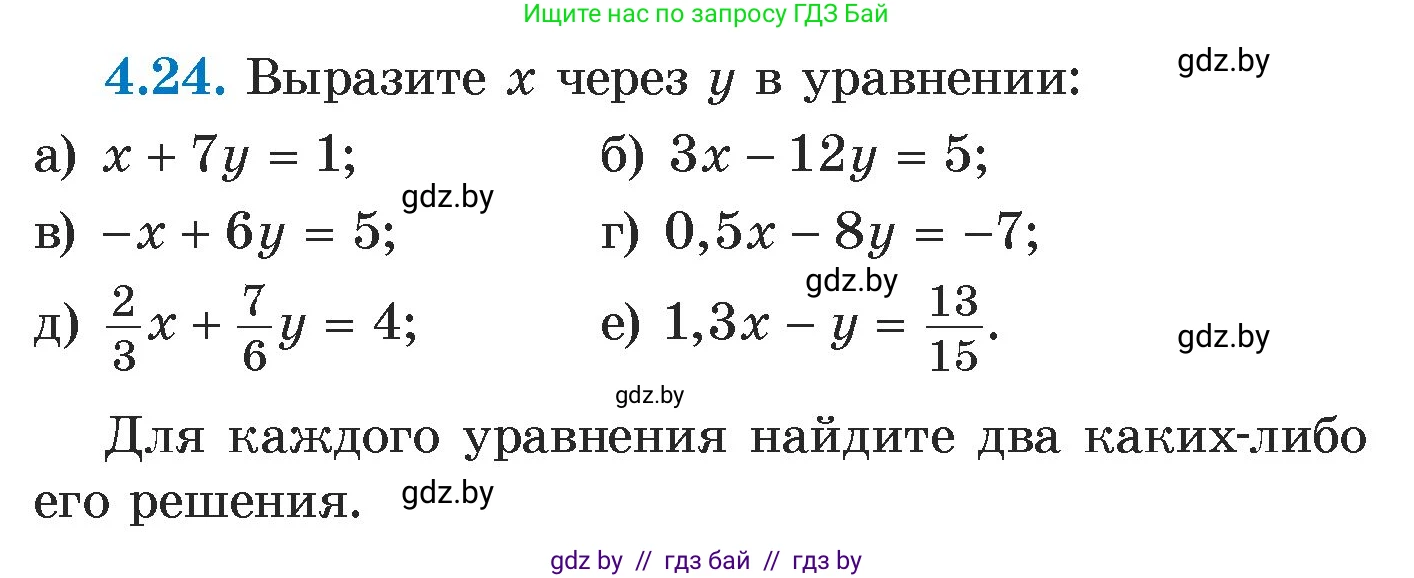 Ищите нас по запросу ГДЗ Бай

**4.24.** Выразите $x$ через $y$ в уравнении:

gdz.by

а) $x + 7y = 1$;

б) $3x - 12y = 5$;

gdz.by

в) $-x + 6y = 5$;

г) $0,5x - 8y = -7$;

gdz.by

д) $\frac{2}{3}x + \frac{7}{6}y = 4$;

е) $1,3x - y = \frac{13}{15}$.

gdz.by

gdz.by

Для каждого уравнения найдите два каких-либо его решения.

gdz.by

gdz by // гдз бай // гдз by